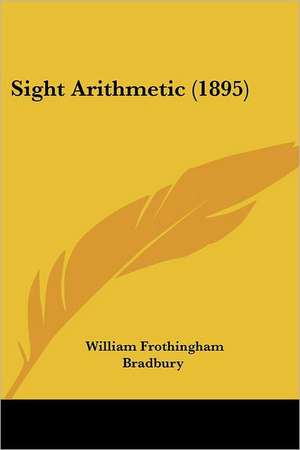 Sight Arithmetic (1895)

William Frothingham Bradbury